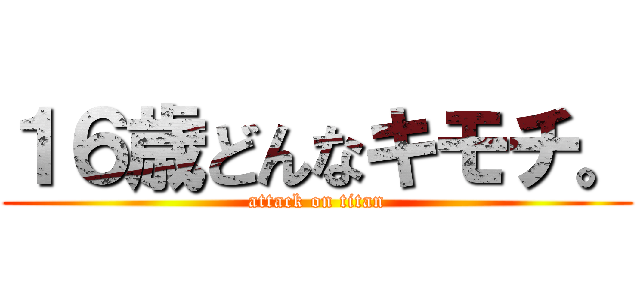 16歳どんなキモチ。

attack on titan